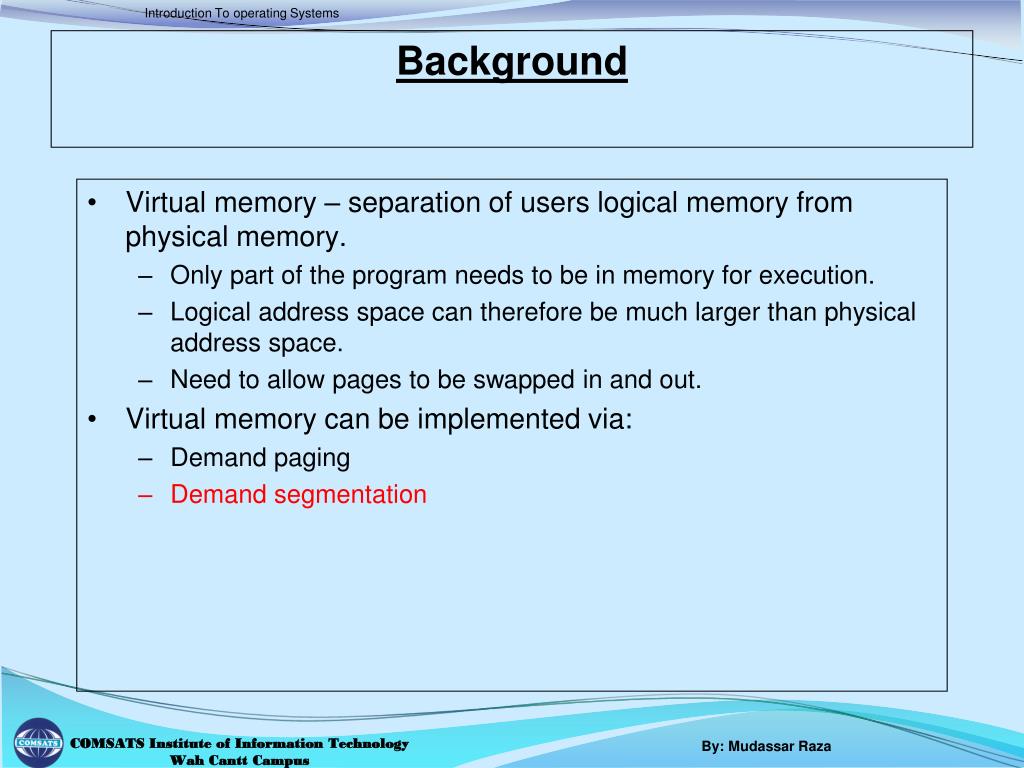 Introduction To operating Systems

Background

• Virtual memory – separation of users logical memory from physical memory.
– Only part of the program needs to be in memory for execution.
– Logical address space can therefore be much larger than physical address space.
– Need to allow pages to be swapped in and out.
• Virtual memory can be implemented via:
– Demand paging
– Demand segmentation

COMSATS

COMSATS Institute of Information Technology
Wah Cantt Campus

By: Mudassar Raza